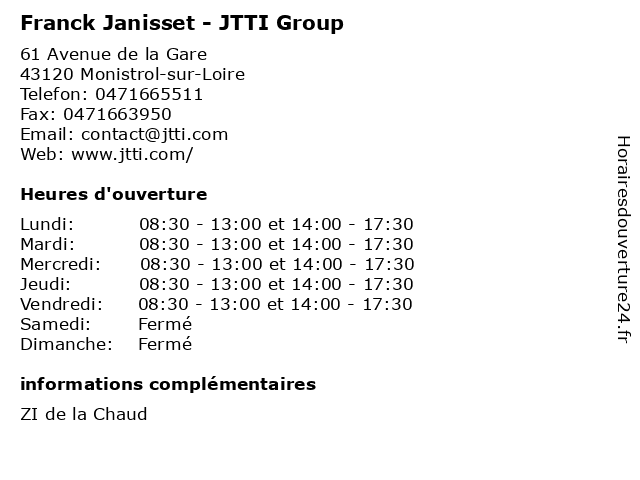 Franck Janisset - JTTI Group

61 Avenue de la Gare
43120 Monistrol-sur-Loire
Telefon: 0471665511
Fax: 0471663950
Email: contact@jtti.com
Web: www.jtti.com/

Heures d'ouverture

Lundi: 08:30 - 13:00 et 14:00 - 17:30
Mardi: 08:30 - 13:00 et 14:00 - 17:30
Mercredi: 08:30 - 13:00 et 14:00 - 17:30
Jeudi: 08:30 - 13:00 et 14:00 - 17:30
Vendredi: 08:30 - 13:00 et 14:00 - 17:30
Samedi: Fermé
Dimanche: Fermé

informations complémentaires

ZI de la Chaud

Horairesdouverture24.fr